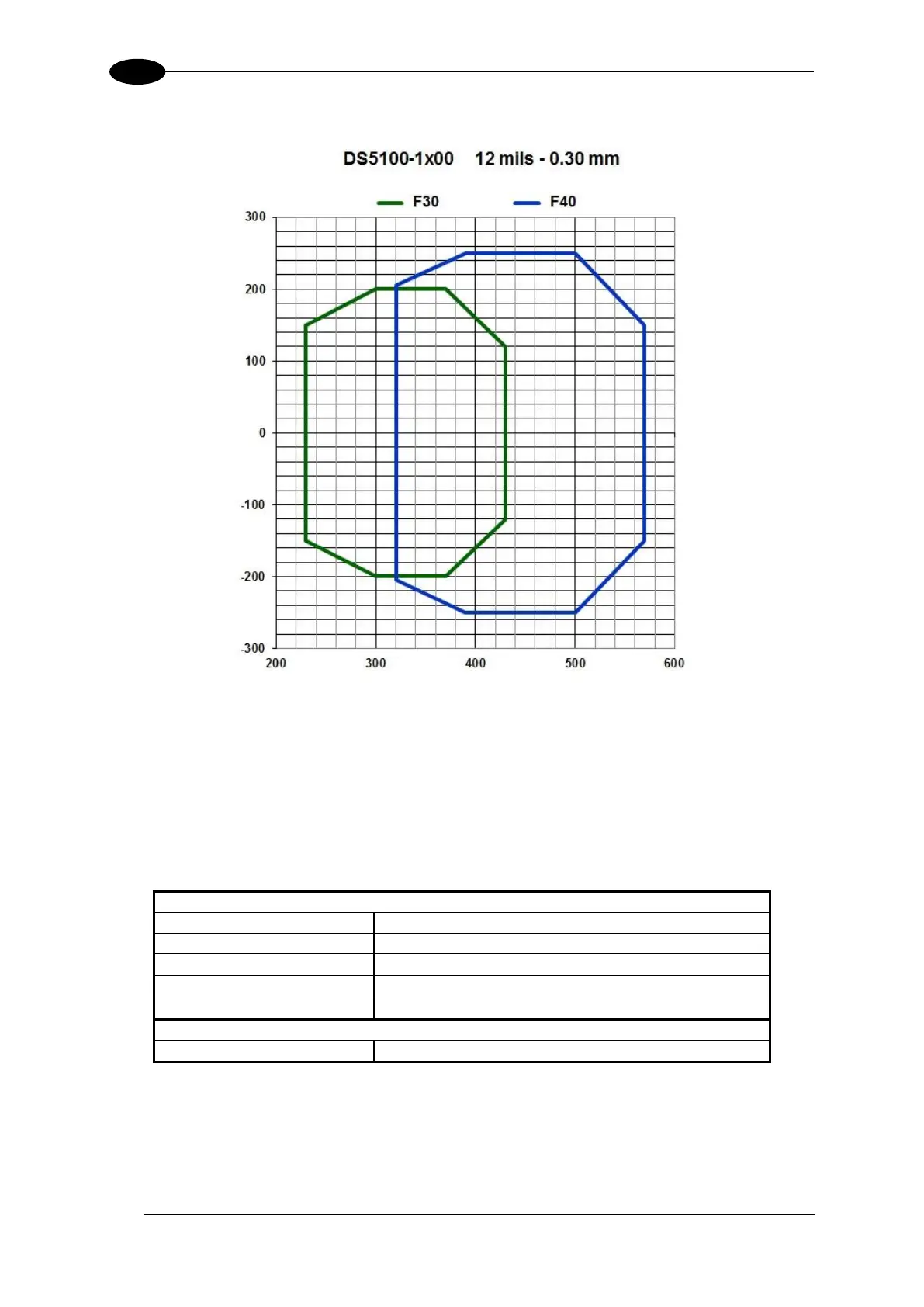 DS5100-1x00 12 mils - 0.30 mm

F30 F40

300
200
100
0
-100
-200
-300
200 300 400 500 600